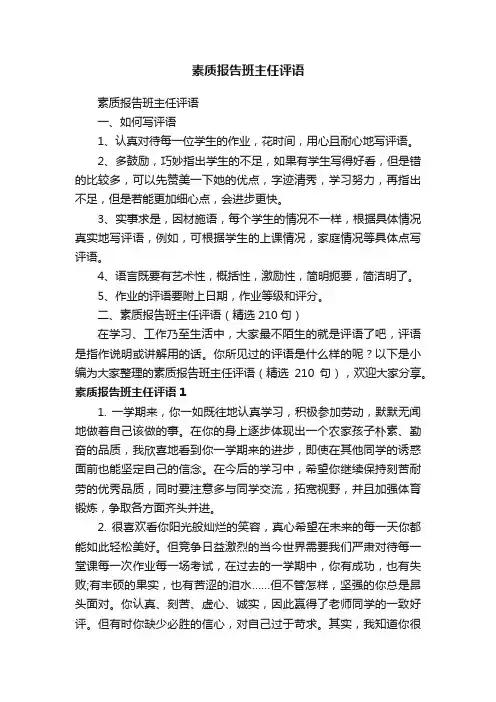 素质报告班主任评语

素质报告班主任评语

一、如何写评语

1、认真对待每一位学生的作业，花时间，用心且耐心地写评语。

2、多鼓励，巧妙指出学生的不足，如果有学生写得好看，但是错的比较多，可以先赞美一下她的优点，字迹清秀，学习努力，再指出不足，但是若能更加细心点，会进步更快。

3、实事求是，因材施语，每个学生的情况不一样，根据具体情况真实地写评语，例如，可根据学生的上课情况，家庭情况等具体点写评语。

4、语言既要有艺术性，概括性，激励性，简明扼要，简洁明了。

5、作业的评语要附上日期，作业等级和评分。

二、素质报告班主任评语（精选 210 句）

在学习、工作乃至生活中，大家最不陌生的就是评语了吧，评语是指作说明或讲解用的话。你所见过的评语是什么样的呢？以下是小编为大家整理的素质报告班主任评语（精选 210 句），欢迎大家分享。

素质报告班主任评语 1

1. 一学期来，你一如既往地认真学习，积极参加劳动，默默无闻地做着自己该做的事。在你的身上逐步体现出一个农家孩子朴素、勤奋的品质，我欣喜地看到你一学期来的进步，即使在其他同学的诱惑面前也能坚定自己的信念。在今后的学习中，希望你继续保持刻苦耐劳的优秀品质，同时要注意多与同学交流，拓宽视野，并且加强体育锻炼，争取各方面齐头并进。

2. 很喜欢看你阳光般灿烂的笑容，真心希望在未来的每一天你都能如此轻松美好。但竞争日益激烈的当今世界需要我们严肃对待每一堂课每一次作业每一场考试，在过去的一学期中，你有成功，也有失败;有丰硕的果实，也有苦涩的泪水……但不管怎样，坚强的你总是昂头面对。你认真、刻苦、虚心、诚实，因此赢得了老师同学的一致好评。但有时你缺少必胜的信心，对自己过于苛求。其实，我知道你很